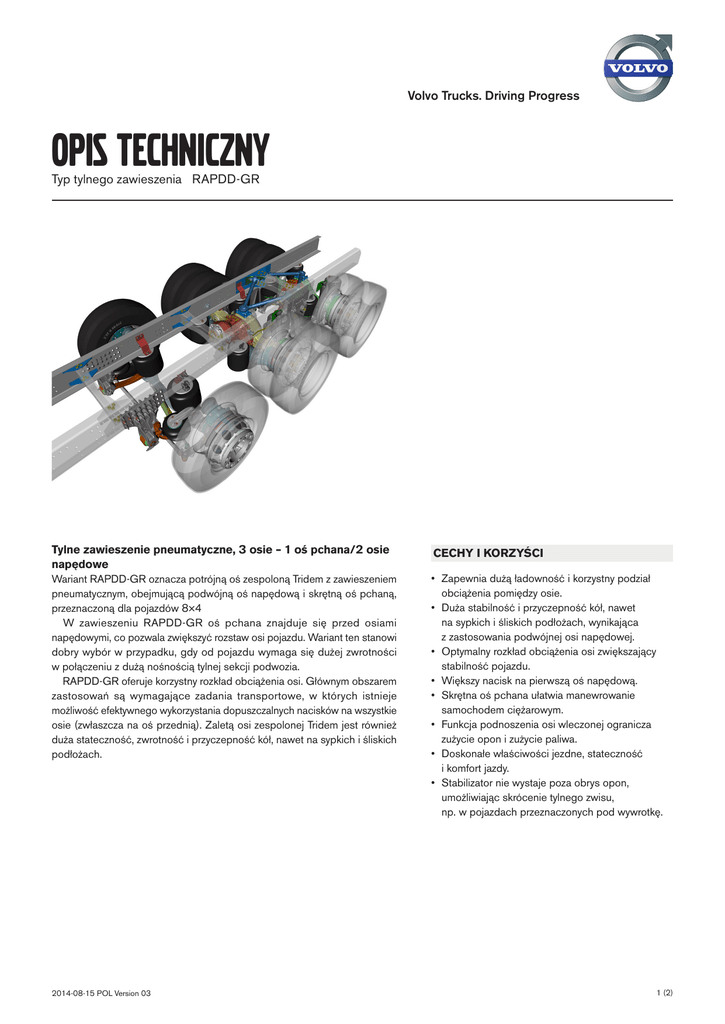 VOLVO

Volvo Trucks. Driving Progress

OPIS TECHNICZNY

Typ tylnego zawieszenia RAPDD-GR

Tylne zawieszenie pneumatyczne, 3 osie – 1 oś pchana/2 osie napędowe

Wariant RAPDD-GR oznacza potrójną oś zespoloną Tridem z zawieszeniem pneumatycznym, obejmującą podwójną oś napędową i skrętną oś pchaną, przeznaczoną dla pojazdów 8×4

W zawieszeniu RAPDD-GR oś pchana znajduje się przed osiami napędowymi, co pozwala zwiększyć rozstaw osi pojazdu. Wariant ten stanowi dobry wybór w przypadku, gdy od pojazdu wymaga się dużej zwrotności w połączeniu z dużą nośnością tylnej sekcji podwozia.

RAPDD-GR oferuje korzystny rozkład obciążenia osi. Głównym obszarem zastosowań są wymagające zadania transportowe, w których istnieje możliwość efektywnego wykorzystania dopuszczalnych nacisków na wszystkie osie (zwłaszcza na oś przednią). Zaletą osi zespolonej Tridem jest również duża stateczność, zwrotność i przyczepność kół, nawet na sypkich i śliskich podłożach.

CECHY I KORZYŚCI

• Zapewnia dużą ładowność i korzystny podział obciążenia pomiędzy osie.
• Duża stabilność i przyczepność kół, nawet na sypkich i śliskich podłożach, wynikająca z zastosowania podwójnej osi napędowej.
• Optymalny rozkład obciążenia osi zwiększający stabilność pojazdu.
• Większy nacisk na pierwszą oś napędową.
• Skrętna oś pchana ułatwia manewrowanie samochodem ciężarowym.
• Funkcja podnoszenia osi wleczonej ogranicza zużycie opon i zużycie paliwa.
• Doskonałe właściwości jezdne, stateczność i komfort jazdy.
• Stabilizator nie wystaje poza obrys opon, umożliwiając skrócenie tylnego zwisu, np. w pojazdach przeznaczonych pod wywrotkę.

2014-08-15 POL Version 03

1 (2)